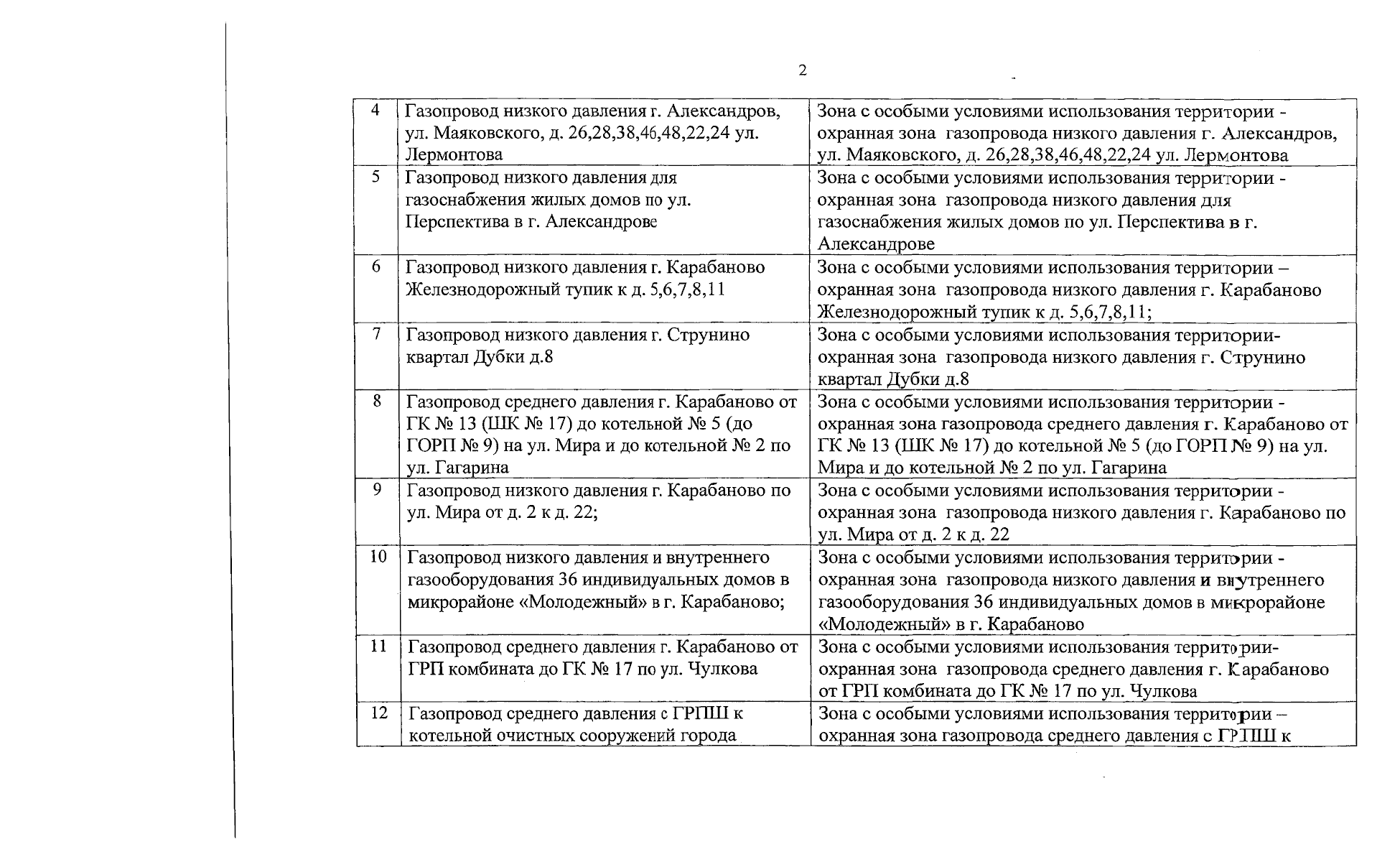 2

| 4 | Газопровод низкого давления г. Александров, ул. Маяковского, д. 26,28,38,46,48,22,24 ул. Лермонтова | Зона с особыми условиями использования территории - охранная зона газопровода низкого давления г. Александров, ул. Маяковского, д. 26,28,38,46,48,22,24 ул. Лермонтова |
|---|---|---|
| 5 | Газопровод низкого давления для газоснабжения жилых домов по ул. Перспектива в г. Александрове | Зона с особыми условиями использования территории - охранная зона газопровода низкого давления для газоснабжения жилых домов по ул. Перспектива в г. Александрове |
| 6 | Газопровод низкого давления г. Карабаново Железнодорожный тупик к д. 5,6,7,8,11 | Зона с особыми условиями использования территории – охранная зона газопровода низкого давления г. Карабаново Железнодорожный тупик к д. 5,6,7,8,11; |
| 7 | Газопровод низкого давления г. Струнино квартал Дубки д.8 | Зона с особыми условиями использования территории- охранная зона газопровода низкого давления г. Струнино квартал Дубки д.8 |
| 8 | Газопровод среднего давления г. Карабаново от ГК № 13 (ШК № 17) до котельной № 5 (до ГОРП № 9) на ул. Мира и до котельной № 2 по ул. Гагарина | Зона с особыми условиями использования территории - охранная зона газопровода среднего давления г. Карабаново от ГК № 13 (ШК № 17) до котельной № 5 (до ГОРП № 9) на ул. Мира и до котельной № 2 по ул. Гагарина |
| 9 | Газопровод низкого давления г. Карабаново по ул. Мира от д. 2 к д. 22; | Зона с особыми условиями использования территории - охранная зона газопровода низкого давления г. Карабаново по ул. Мира от д. 2 к д. 22 |
| 10 | Газопровод низкого давления и внутреннего газооборудования 36 индивидуальных домов в микрорайоне «Молодежный» в г. Карабаново; | Зона с особыми условиями использования территории - охранная зона газопровода низкого давления и внутреннего газооборудования 36 индивидуальных домов в микрорайоне «Молодежный» в г. Карабаново |
| 11 | Газопровод среднего давления г. Карабаново от ГРП комбината до ГК № 17 по ул. Чулкова | Зона с особыми условиями использования территории- охранная зона газопровода среднего давления г. Карабаново от ГРП комбината до ГК № 17 по ул. Чулкова |
| 12 | Газопровод среднего давления с ГРПШ к котельной очистных сооружений города | Зона с особыми условиями использования территории – охранная зона газопровода среднего давления с ГРПШ к |